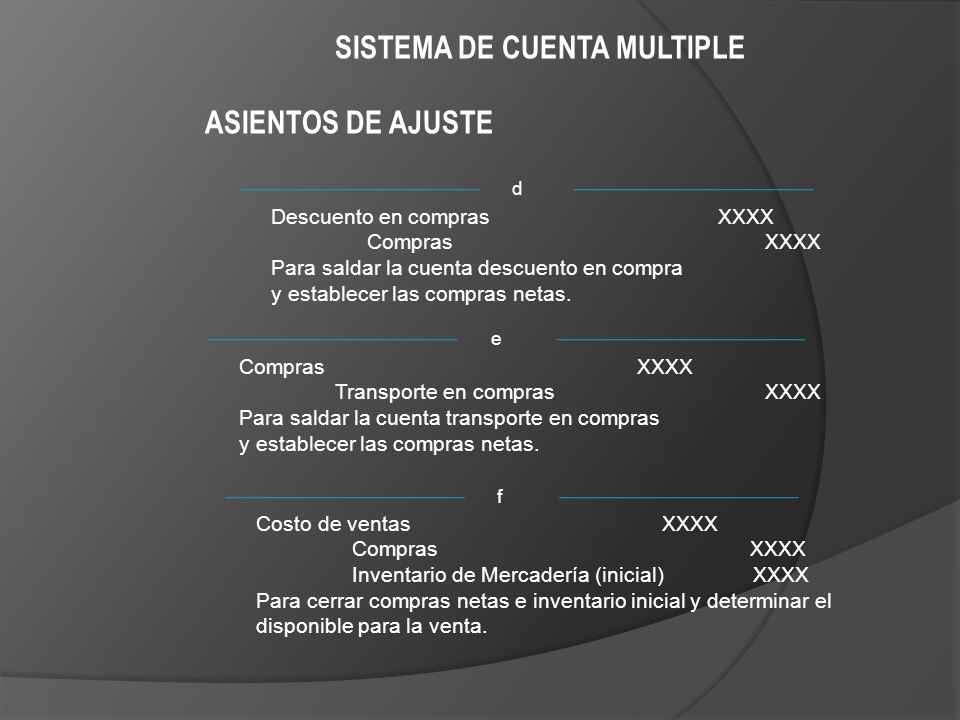 SISTEMA DE CUENTA MULTIPLE

ASIENTOS DE AJUSTE

d

Descuento en compras XXXX
Compras XXXX
Para saldar la cuenta descuento en compra y establecer las compras netas.

e

Compras XXXX
Transporte en compras XXXX
Para saldar la cuenta transporte en compras y establecer las compras netas.

f

Costo de ventas XXXX
Compras XXXX
Inventario de Mercadería (inicial) XXXX
Para cerrar compras netas e inventario inicial y determinar el disponible para la venta.